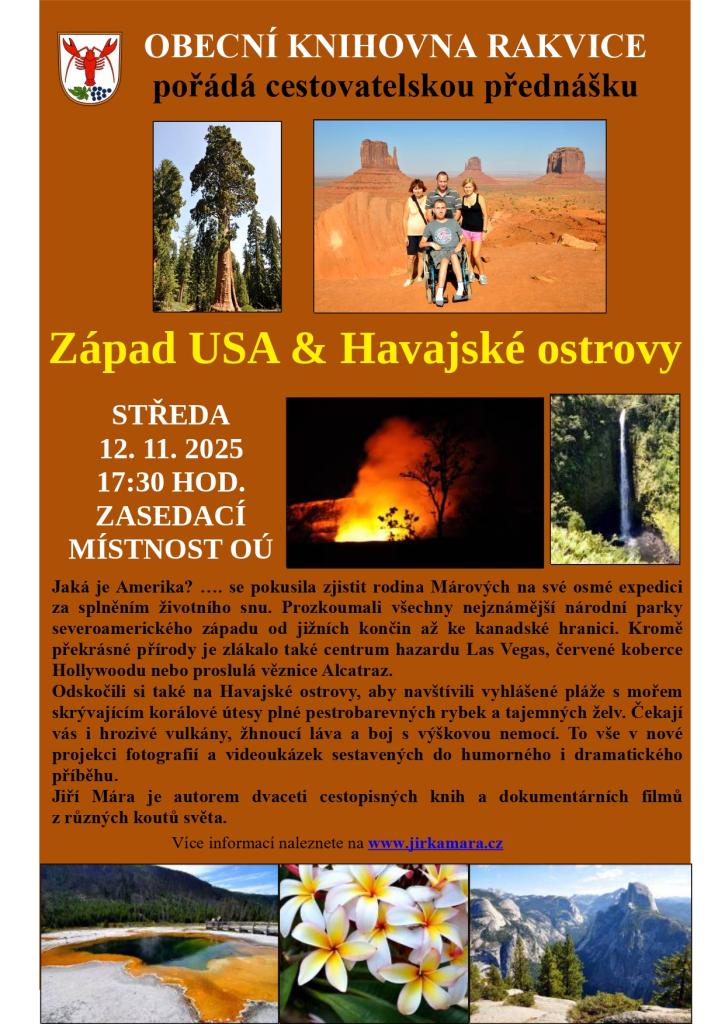 OBECNÍ KNIHOVNA RAKVICE
pořádá cestovatelskou přednášku

Západ USA & Havajské ostrovy

STŘEDA
12. 11. 2025
17:30 HOD.
ZASEDACÍ
MÍSTNOST OÚ

Jaká je Amerika? …. se pokusila zjistit rodina Márových na své osmé expedici za splněním životního snu. Prozkoumali všechny nejznámější národní parky severoamerického západu od jižních končin až ke kanadské hranici. Kromě překrásné přírody je zlákalo také centrum hazardu Las Vegas, červené koberce Hollywoodu nebo proslulá věznice Alcatraz.
Odskočili si také na Havajské ostrovy, aby navštívili vyhlášené pláže s mořem skrývajícím korálové útesy plné pestrobarevných rybek a tajemných želv. Čekají vás i hrozivé vulkány, žhnoucí láva a boj s výškovou nemocí. To vše v nové projekci fotografií a videoukázek sestavených do humorného i dramatického příběhu.
Jiří Mára je autorem dvaceti cestopisných knih a dokumentárních filmů z různých koutů světa.

Více informací naleznete na www.jirkamara.cz